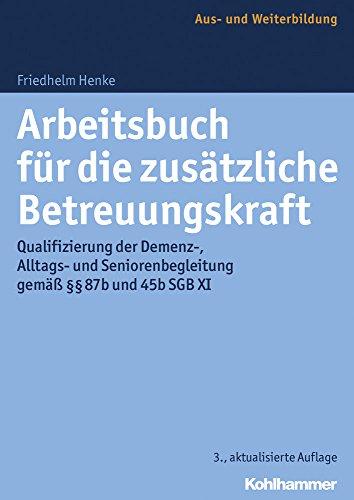 Aus- und Weiterbildung

Friedhelm Henke

Arbeitsbuch für die zusätzliche Betreuungskraft

Qualifizierung der Demenz-, Alltags- und Seniorenbegleitung gemäß §§ 87b und 45b SGB XI

3., aktualisierte Auflage

Kohlhammer